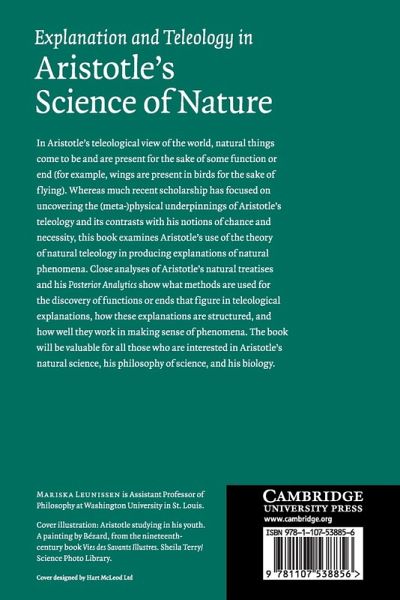 Explanation and Teleology in
Aristotle's
Science of Nature

In Aristotle's teleological view of the world, natural things come to be and are present for the sake of some function or end (for example, wings are present in birds for the sake of flying). Whereas much recent scholarship has focused on uncovering the (meta-)physical underpinnings of Aristotle's teleology and its contrasts with his notions of chance and necessity, this book examines Aristotle's use of the theory of natural teleology in producing explanations of natural phenomena. Close analyses of Aristotle's natural treatises and his Posterior Analytics show what methods are used for the discovery of functions or ends that figure in teleological explanations, how these explanations are structured, and how well they work in making sense of phenomena. The book will be valuable for all those who are interested in Aristotle's natural science, his philosophy of science, and his biology.

MARISKA LEUNISSEN is Assistant Professor of Philosophy at Washington University in St. Louis.

Cover illustration: Aristotle studying in his youth. A painting by Bézard, from the nineteenth-century book Vies des Savants Illustres. Sheila Terry/ Science Photo Library.

Cover designed by Hart McLeod Ltd

CAMBRIDGE
UNIVERSITY PRESS
www.cambridge.org

ISBN 978-1-107-53885-6

9 781107 538856 >